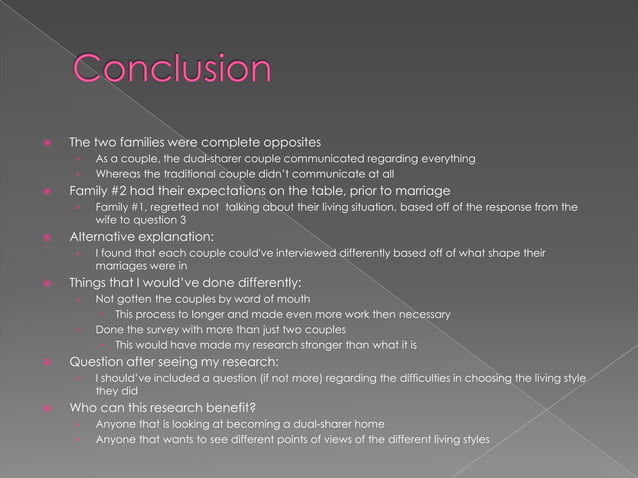 Conclusion

The two families were complete opposites

As a couple, the dual-sharer couple communicated regarding everything

Whereas the traditional couple didn't communicate at all

Family #2 had their expectations on the table, prior to marriage

Family #1, regretted not talking about their living situation, based off of the response from the wife to question 3

Alternative explanation:

I found that each couple could've interviewed differently based off of what shape their marriages were in

Things that I would've done differently:

Not gotten the couples by word of mouth

This process to longer and made even more work then necessary

Done the survey with more than just two couples

This would have made my research stronger than what it is

Question after seeing my research:

I should've included a question (if not more) regarding the difficulties in choosing the living style they did

Who can this research benefit?

Anyone that is looking at becoming a dual-sharer home

Anyone that wants to see different points of views of the different living styles